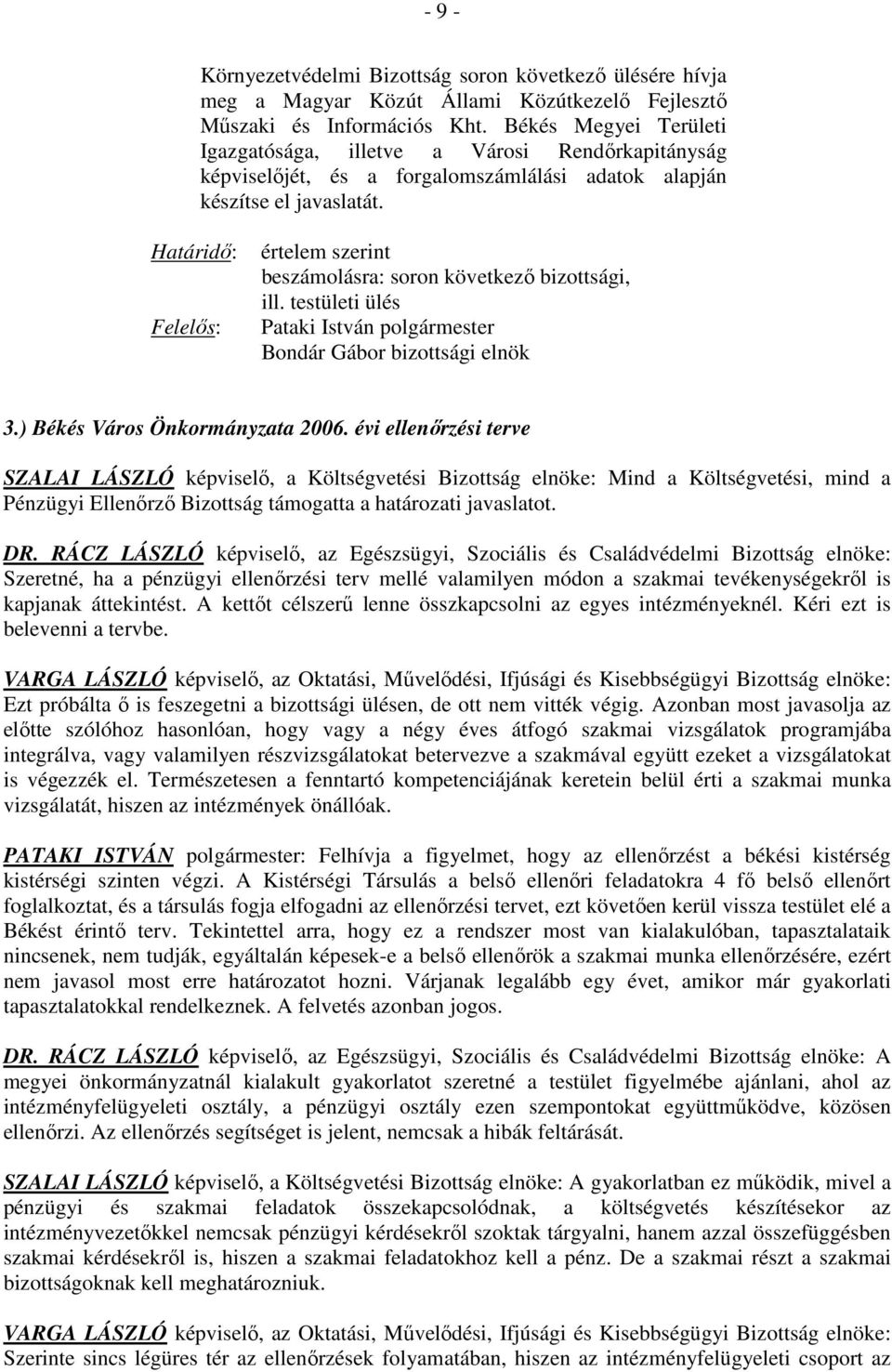 - 9 -

Környezetvédelmi Bizottság soron következő ülésére hívja meg a Magyar Közút Állami Közútkezelő Fejlesztő Műszaki és Információs Kht. Békés Megyei Területi Igazgatósága, illetve a Városi Rendőrkapitányság képviselőjét, és a forgalomszámlálási adatok alapján készítse el javaslatát.

Határidő: értelem szerint
beszámolásra: soron következő bizottsági, ill. testületi ülés
Felelős: Pataki István polgármester
Bondár Gábor bizottsági elnök

3.) Békés Város Önkormányzata 2006. évi ellenőrzési terve

SZALAI LÁSZLÓ képviselő, a Költségvetési Bizottság elnöke: Mind a Költségvetési, mind a Pénzügyi Ellenőrző Bizottság támogatta a határozati javaslatot.

DR. RÁCZ LÁSZLÓ képviselő, az Egészsügyi, Szociális és Családvédelmi Bizottság elnöke: Szeretné, ha a pénzügyi ellenőrzési terv mellé valamilyen módon a szakmai tevékenységekről is kapjanak áttekintést. A kettőt célszerű lenne összkapcsolni az egyes intézményeknél. Kéri ezt is belevenni a tervbe.

VARGA LÁSZLÓ képviselő, az Oktatási, Művelődési, Ifjúsági és Kisebbségügyi Bizottság elnöke: Ezt próbálta ő is feszegetni a bizottsági ülésen, de ott nem vitték végig. Azonban most javasolja az előtte szólóhoz hasonlóan, hogy vagy a négy éves átfogó szakmai vizsgálatok programjába integrálva, vagy valamilyen részvizsgálatokat betervezve a szakmával együtt ezeket a vizsgálatokat is végezzék el. Természetesen a fenntartó kompetenciájának keretein belül érti a szakmai munka vizsgálatát, hiszen az intézmények önállóak.

PATAKI ISTVÁN polgármester: Felhívja a figyelmet, hogy az ellenőrzést a békési kistérség kistérségi szinten végzi. A Kistérségi Társulás a belső ellenőri feladatokra 4 fő belső ellenőrt foglalkoztat, és a társulás fogja elfogadni az ellenőrzési tervet, ezt követően kerül vissza testület elé a Békést érintő terv. Tekintettel arra, hogy ez a rendszer most van kialakulóban, tapasztalataik nincsenek, nem tudják, egyáltalán képesek-e a belső ellenőrök a szakmai munka ellenőrzésére, ezért nem javasol most erre határozatot hozni. Várjanak legalább egy évet, amikor már gyakorlati tapasztalatokkal rendelkeznek. A felvetés azonban jogos.

DR. RÁCZ LÁSZLÓ képviselő, az Egészsügyi, Szociális és Családvédelmi Bizottság elnöke: A megyei önkormányzatnál kialakult gyakorlatot szeretné a testület figyelmébe ajánlani, ahol az intézményfelügyeleti osztály, a pénzügyi osztály ezen szempontokat együttműködve, közösen ellenőrzi. Az ellenőrzés segítséget is jelent, nemcsak a hibák feltárását.

SZALAI LÁSZLÓ képviselő, a Költségvetési Bizottság elnöke: A gyakorlatban ez működik, mivel a pénzügyi és szakmai feladatok összekapcsolódnak, a költségvetés készítésekor az intézményvezetőkkel nemcsak pénzügyi kérdésekről szoktak tárgyalni, hanem azzal összefüggésben szakmai kérdésekről is, hiszen a szakmai feladatokhoz kell a pénz. De a szakmai részt a szakmai bizottságoknak kell meghatározniuk.

VARGA LÁSZLÓ képviselő, az Oktatási, Művelődési, Ifjúsági és Kisebbségügyi Bizottság elnöke: Szerinte sincs légüres tér az ellenőrzések folyamatában, hiszen az intézményfelügyeleti csoport az